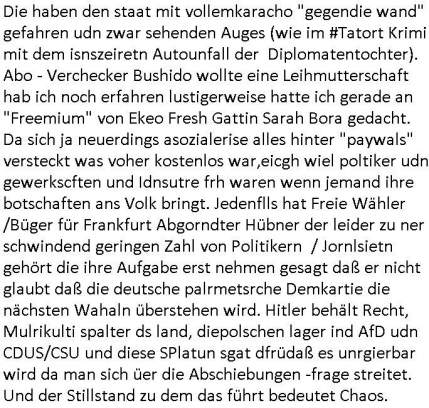 Die haben den staat mit vollemkaracho "gegendie wand" gefahren udn zwar sehenden Auges (wie im #Tatort Krimi mit dem isnszeiretn Autounfall der  Diplomatentochter). Abo - Verchecker Bushido wollte eine Leihmutterschaft hab ich noch erfahren lustigerweise hatte ich gerade an "Freemium" von Ekeo Fresh Gattin Sarah Bora gedacht. Da sich ja neuerdings asozialerise alles hinter "paywals" versteckt was voher kostenlos war,eicgh wiel poltiker udn gewerkscften und Idnsutre frh waren wenn jemand ihre botschaften ans Volk bringt. Jedenflls hat Freie Wähler /Büger für Frankfurt Abgorndter Hübner der leider zu ner schwindend geringen Zahl von Politikern  / Jornlsietn gehört die ihre Aufgabe erst nehmen gesagt daß er nicht glaubt daß die deutsche palrmetsrche Demkartie die nächsten Wahaln überstehen wird. Hitler behält Recht, Mulrikulti spalter ds land, diepolschen lager ind AfD udn CDUS/CSU und diese SPlatun sgat dfrüdaß es unrgierbar wird da man sich üer die Abschiebungen -frage streitet. Und der Stillstand zu dem das führt bedeutet Chaos.